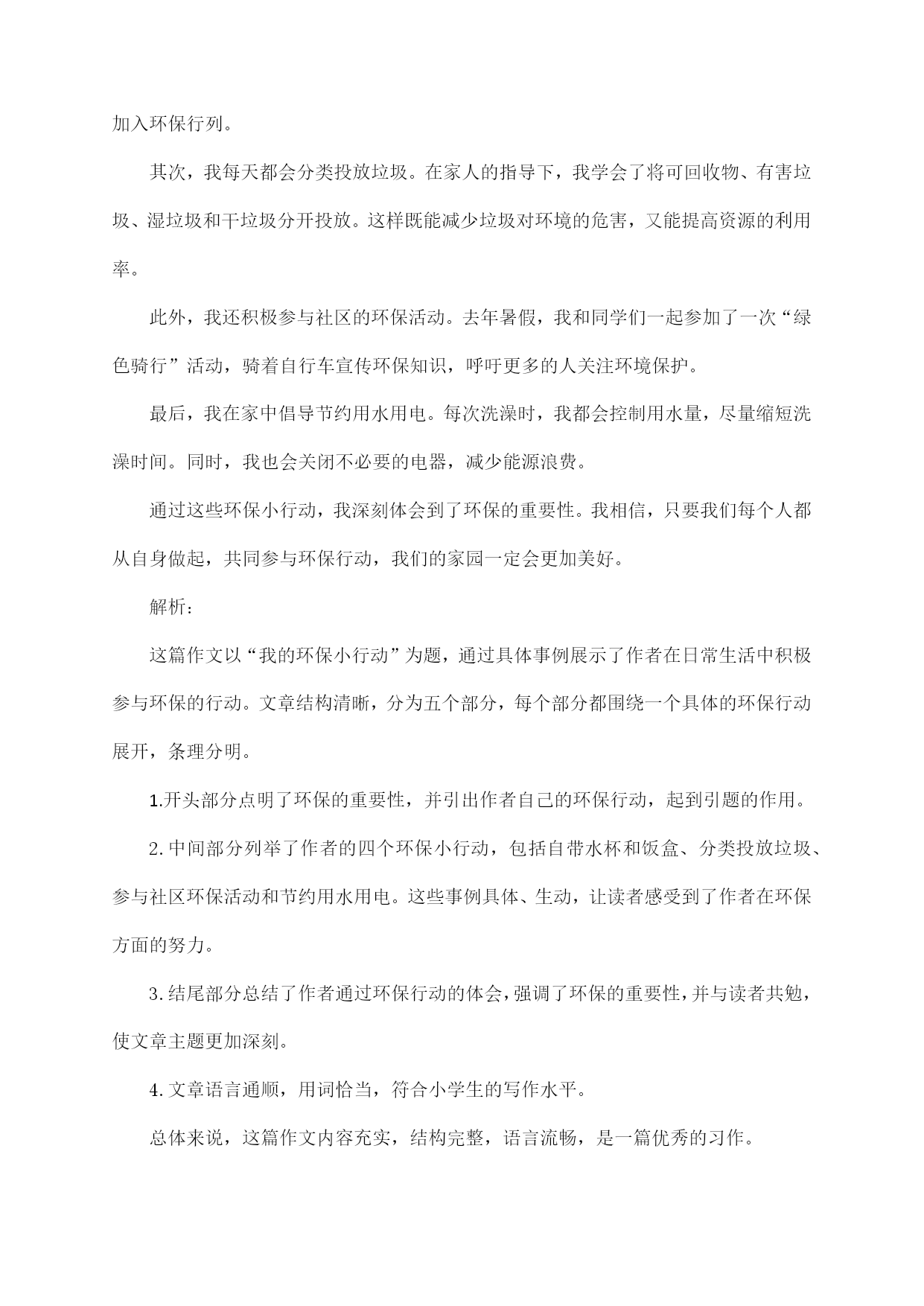 加入环保行列。

其次，我每天都会分类投放垃圾。在家人的指导下，我学会了将可回收物、有害垃圾、湿垃圾和干垃圾分开投放。这样既能减少垃圾对环境的危害，又能提高资源的利用率。

此外，我还积极参与社区的环保活动。去年暑假，我和同学们一起参加了一次“绿色骑行”活动，骑着自行车宣传环保知识，呼吁更多的人关注环境保护。

最后，我在家中倡导节约用水用电。每次洗澡时，我都会控制用水量，尽量缩短洗澡时间。同时，我也会关闭不必要的电器，减少能源浪费。

通过这些环保小行动，我深刻体会到了环保的重要性。我相信，只要我们每个人都从自身做起，共同参与环保行动，我们的家园一定会更加美好。

解析：

这篇作文以“我的环保小行动”为题，通过具体事例展示了作者在日常生活中积极参与环保的行动。文章结构清晰，分为五个部分，每个部分都围绕一个具体的环保行动展开，条理分明。

1.开头部分点明了环保的重要性，并引出作者自己的环保行动，起到引题的作用。

2.中间部分列举了作者的四个环保小行动，包括自带水杯和饭盒、分类投放垃圾、参与社区环保活动和节约用水用电。这些事例具体、生动，让读者感受到了作者在环保方面的努力。

3.结尾部分总结了作者通过环保行动的体会，强调了环保的重要性，并与读者共勉，使文章主题更加深刻。

4.文章语言通顺，用词恰当，符合小学生的写作水平。

总体来说，这篇作文内容充实，结构完整，语言流畅，是一篇优秀的习作。